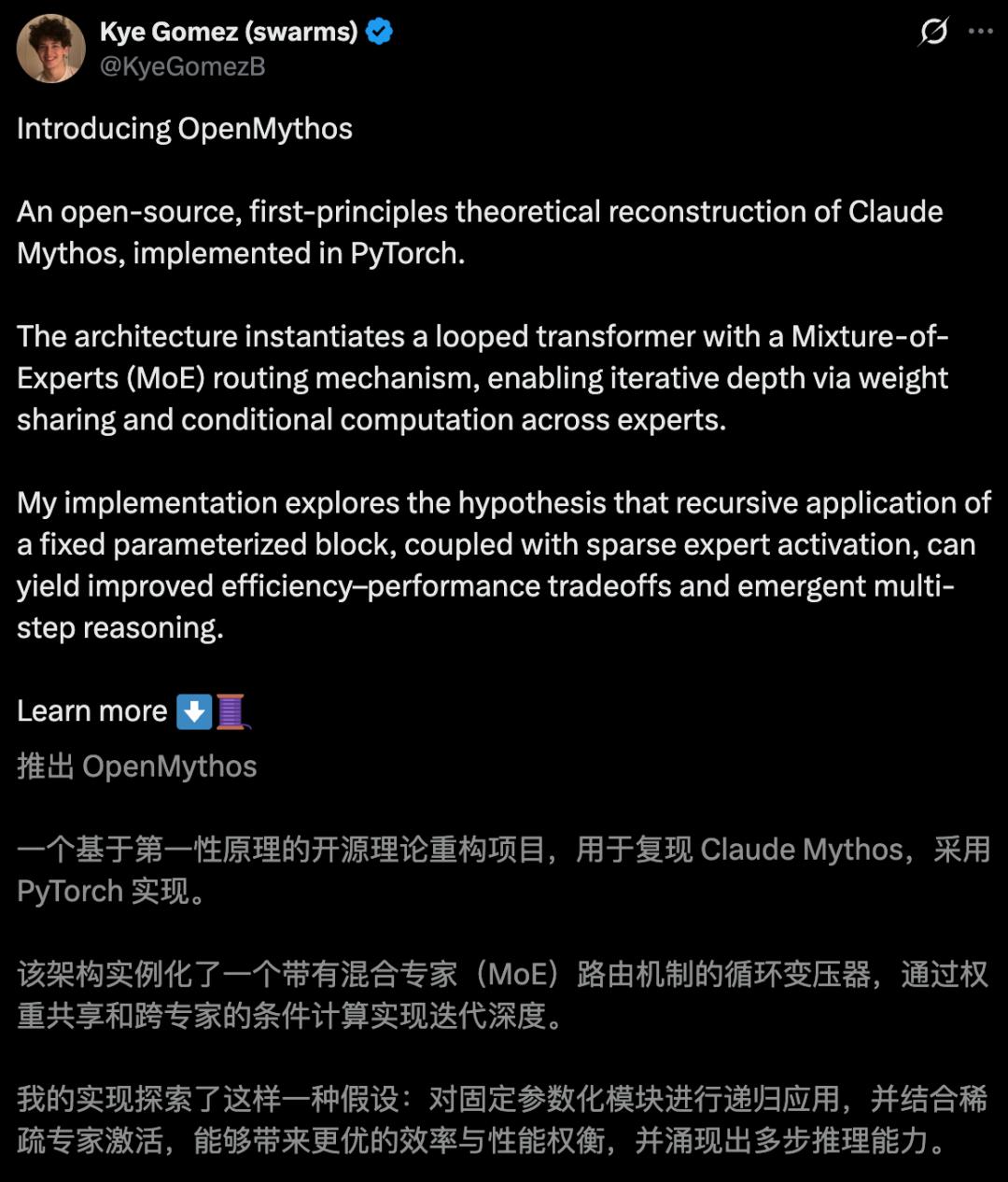 Kye Gomez (swarms)
@KyeGomezB

Introducing OpenMythos

An open-source, first-principles theoretical reconstruction of Claude Mythos, implemented in PyTorch.

The architecture instantiates a looped transformer with a Mixture-of-Experts (MoE) routing mechanism, enabling iterative depth via weight sharing and conditional computation across experts.

My implementation explores the hypothesis that recursive application of a fixed parameterized block, coupled with sparse expert activation, can yield improved efficiency–performance tradeoffs and emergent multi-step reasoning.

Learn more ⬇️🧵
推出 OpenMythos

一个基于第一性原理的开源理论重构项目，用于复现 Claude Mythos，采用 PyTorch 实现。

该架构实例化了一个带有混合专家（MoE）路由机制的循环变压器，通过权重共享和跨专家的条件计算实现迭代深度。

我的实现探索了这样一种假设：对固定参数化模块进行递归应用，并结合稀疏专家激活，能够带来更优的效率与性能权衡，并涌现出多步推理能力。